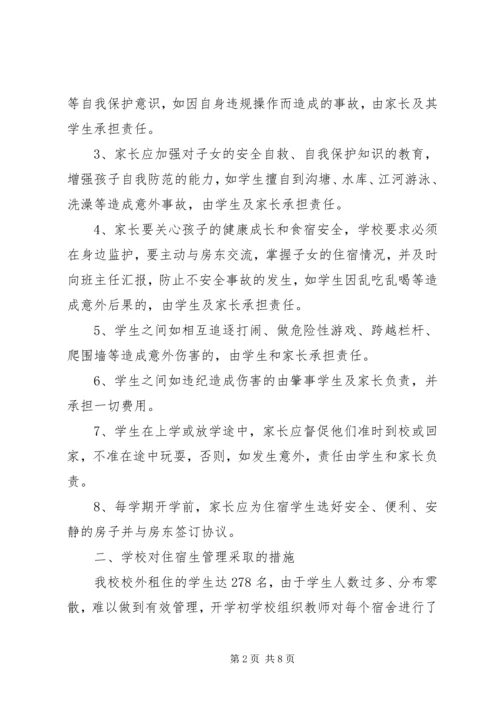 等自我保护意识，如因自身违规操作而造成的事故，由家长及其学生承担责任。

3、家长应加强对子女的安全自救、自我保护知识的教育，增强孩子自我防范的能力，如学生擅自到沟塘、水库、江河游泳、洗澡等造成意外事故，由学生及家长承担责任。

4、家长要关心孩子的健康成长和食宿安全，学校要求必须在身边监护，要主动与房东交流，掌握子女的住宿情况，并及时向班主任汇报，防止不安全事故的发生，如学生因乱吃乱喝等造成意外后果的，由学生及家长承担责任。

5、学生之间如相互追逐打闹、做危险性游戏、跨越栏杆、爬围墙等造成意外伤害的，由学生和家长承担责任。

6、学生之间如违纪造成伤害的由肇事学生及家长负责，并承担一切费用。

7、学生在上学或放学途中，家长应督促他们准时到校或回家，不准在途中玩耍，否则，如发生意外，责任由学生和家长负责。

8、每学期开学前，家长应为住宿学生选好安全、便利、安静的房子并与房东签订协议。

二、学校对住宿生管理采取的措施

我校校外租住的学生达 278 名，由于学生人数过多、分布零散，难以做到有效管理，开学初学校组织教师对每个宿舍进行了

第 2 页 共 8 页